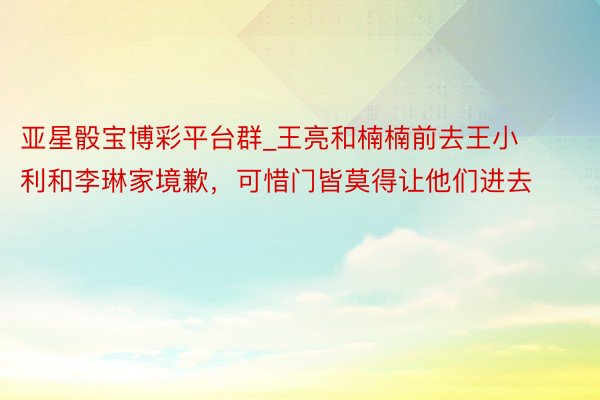 亚星骰宝博彩平台群_王亮和楠楠前去王小利和李琳家境歉，可惜门皆莫得让他们进去